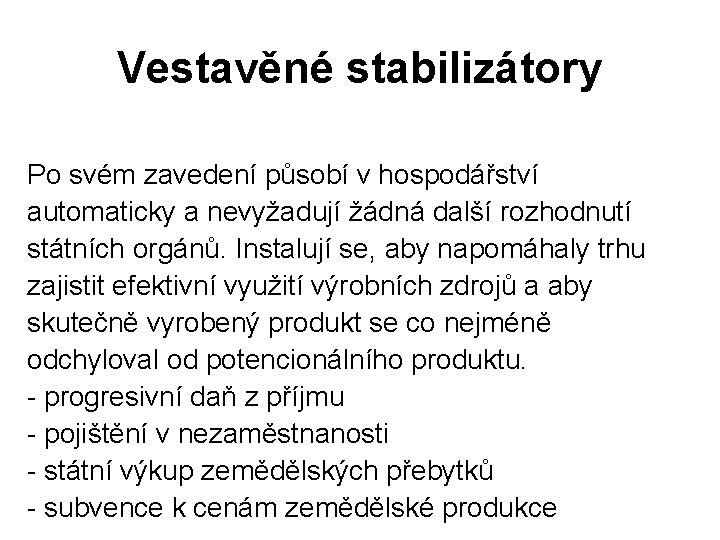 Vestavěné stabilizátory

Po svém zavedení působí v hospodářství automaticky a nevyžadují žádná další rozhodnutí státních orgánů. Instalují se, aby napomáhaly trhu zajistit efektivní využití výrobních zdrojů a aby skutečně vyrobený produkt se co nejméně odchyloval od potencionálního produktu.
- progresivní daň z příjmu
- pojištění v nezaměstnanosti
- státní výkup zemědělských přebytků
- subvence k cenám zemědělské produkce